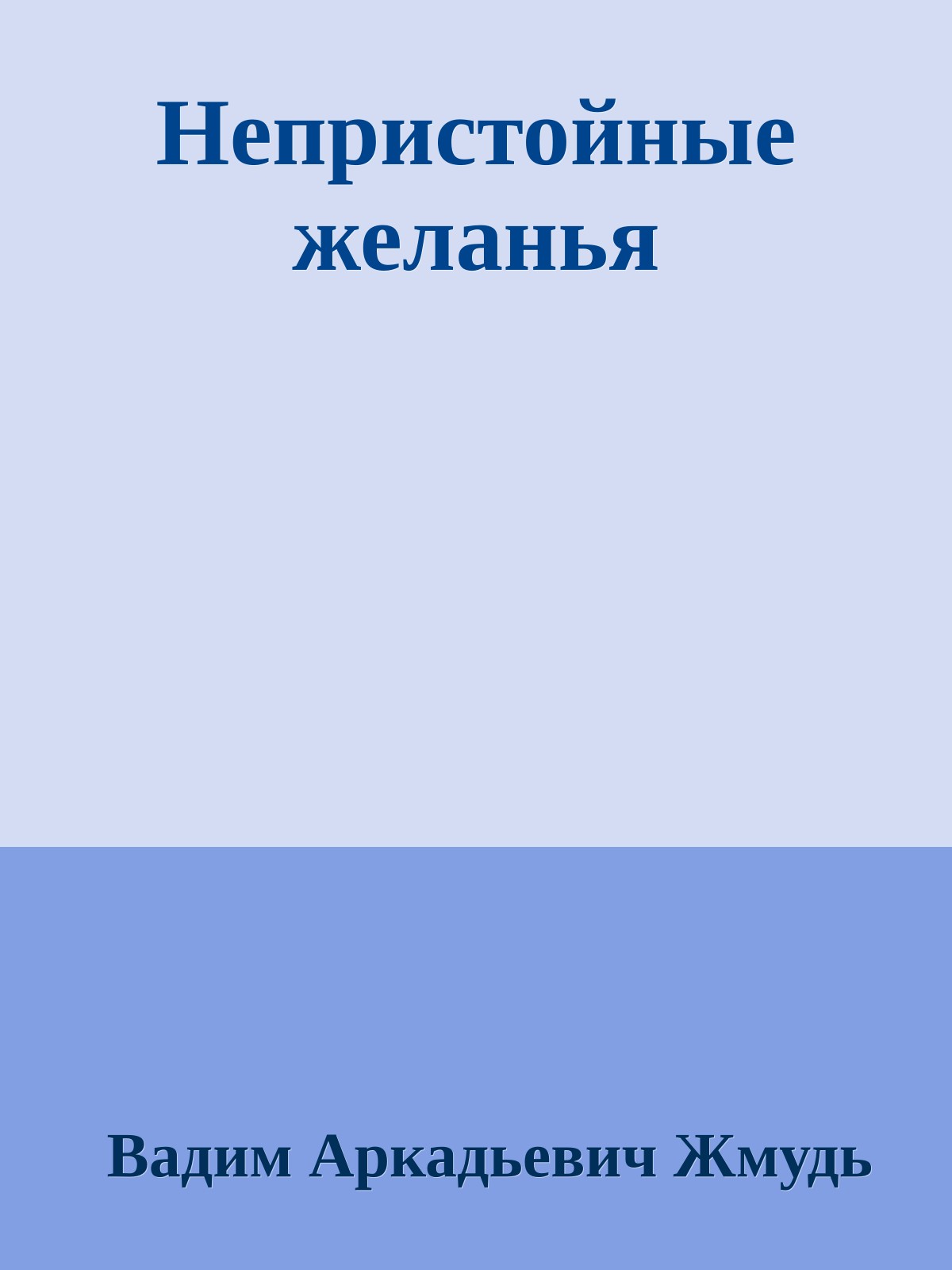 Непристойные желанья

Вадим Аркадьевич Жмудь